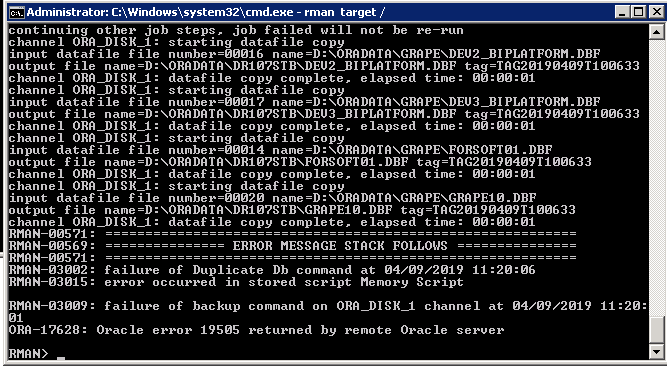 Administrator: C:\Windows\system32\cmd.exe - rman target /

continuing other job steps, job failed will not be re-run
channel ORA_DISK_1: starting datafile copy
input datafile file number=00016 name=D:\ORADATA\GRAPE\DEV2_BIPLATFORM.DBF
output file name=D:\ORADATA\DR107STB\DEV2_BIPLATFORM.DBF tag=TAG20190409T100633
channel ORA_DISK_1: datafile copy complete, elapsed time: 00:00:01
channel ORA_DISK_1: starting datafile copy
input datafile file number=00017 name=D:\ORADATA\GRAPE\DEV3_BIPLATFORM.DBF
output file name=D:\ORADATA\DR107STB\DEV3_BIPLATFORM.DBF tag=TAG20190409T100633
channel ORA_DISK_1: datafile copy complete, elapsed time: 00:00:01
channel ORA_DISK_1: starting datafile copy
input datafile file number=00014 name=D:\ORADATA\GRAPE\FORSOFT01.DBF
output file name=D:\ORADATA\DR107STB\FORSOFT01.DBF tag=TAG20190409T100633
channel ORA_DISK_1: datafile copy complete, elapsed time: 00:00:01
channel ORA_DISK_1: starting datafile copy
input datafile file number=00020 name=D:\ORADATA\GRAPE\GRAPE10.DBF
output file name=D:\ORADATA\DR107STB\GRAPE10.DBF tag=TAG20190409T100633
channel ORA_DISK_1: datafile copy complete, elapsed time: 00:00:01
RMAN-00571: ===========================================================
RMAN-00569: =============== ERROR MESSAGE STACK FOLLOWS ===============
RMAN-00571: ===========================================================
RMAN-03002: failure of Duplicate Db command at 04/09/2019 11:20:06
RMAN-03015: error occurred in stored script Memory Script

RMAN-03009: failure of backup command on ORA_DISK_1 channel at 04/09/2019 11:20:01
ORA-17628: Oracle error 19505 returned by remote Oracle server

RMAN> _